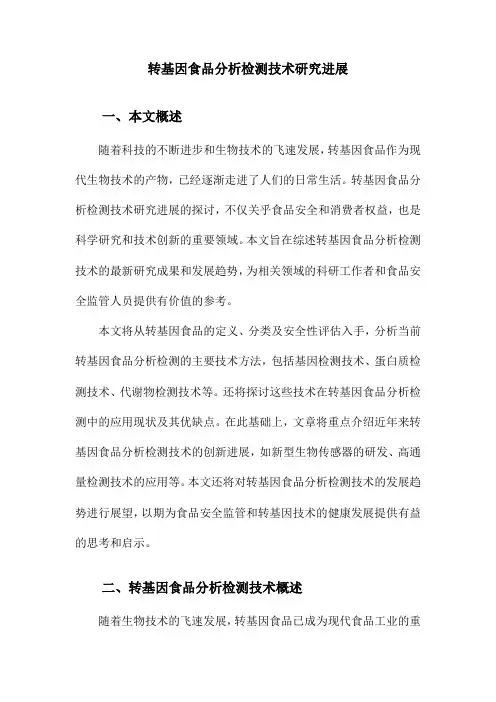 转基因食品分析检测技术研究进展

一、本文概述

随着科技的不断进步和生物技术的飞速发展，转基因食品作为现代生物技术的产物，已经逐渐走进了人们的日常生活。转基因食品分析检测技术研究进展的探讨，不仅关乎食品安全和消费者权益，也是科学研究和技术创新的重要领域。本文旨在综述转基因食品分析检测技术的最新研究成果和发展趋势，为相关领域的科研工作者和食品安全监管人员提供有价值的参考。

本文将从转基因食品的定义、分类及安全性评估入手，分析当前转基因食品分析检测的主要技术方法，包括基因检测技术、蛋白质检测技术、代谢物检测技术等。还将探讨这些技术在转基因食品分析检测中的应用现状及其优缺点。在此基础上，文章将重点介绍近年来转基因食品分析检测技术的创新进展，如新型生物传感器的研发、高通量检测技术的应用等。本文还将对转基因食品分析检测技术的发展趋势进行展望，以期为食品安全监管和转基因技术的健康发展提供有益的思考和启示。

二、转基因食品分析检测技术概述

随着生物技术的飞速发展，转基因食品已成为现代食品工业的重